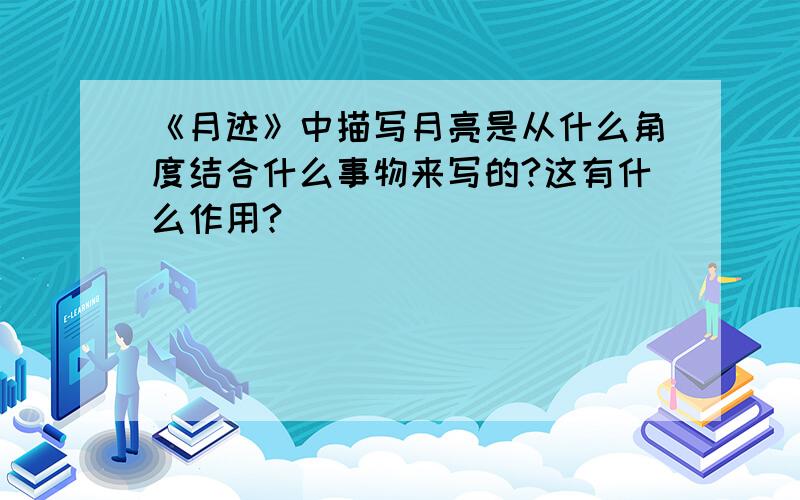 《月迹》中描写月亮是从什么角度结合什么事物来写的?这有什么作用?

E-LEARNING